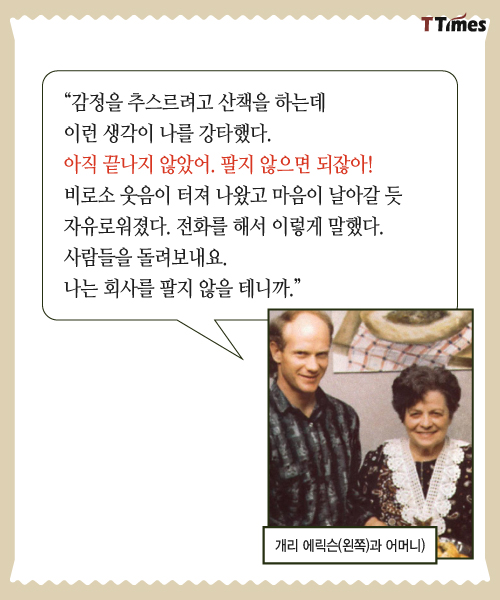 TTimes

“감정을 추스르려고 산책을 하는데 이런 생각이 나를 강타했다.
아직 끝나지 않았어. 팔지 않으면 되잖아!
비로소 웃음이 터져 나왔고 마음이 날아갈 듯 자유로워졌다. 전화를 해서 이렇게 말했다.
사람들을 돌려보내요.
나는 회사를 팔지 않을 테니까.”

개리 에릭슨(왼쪽)과 어머니